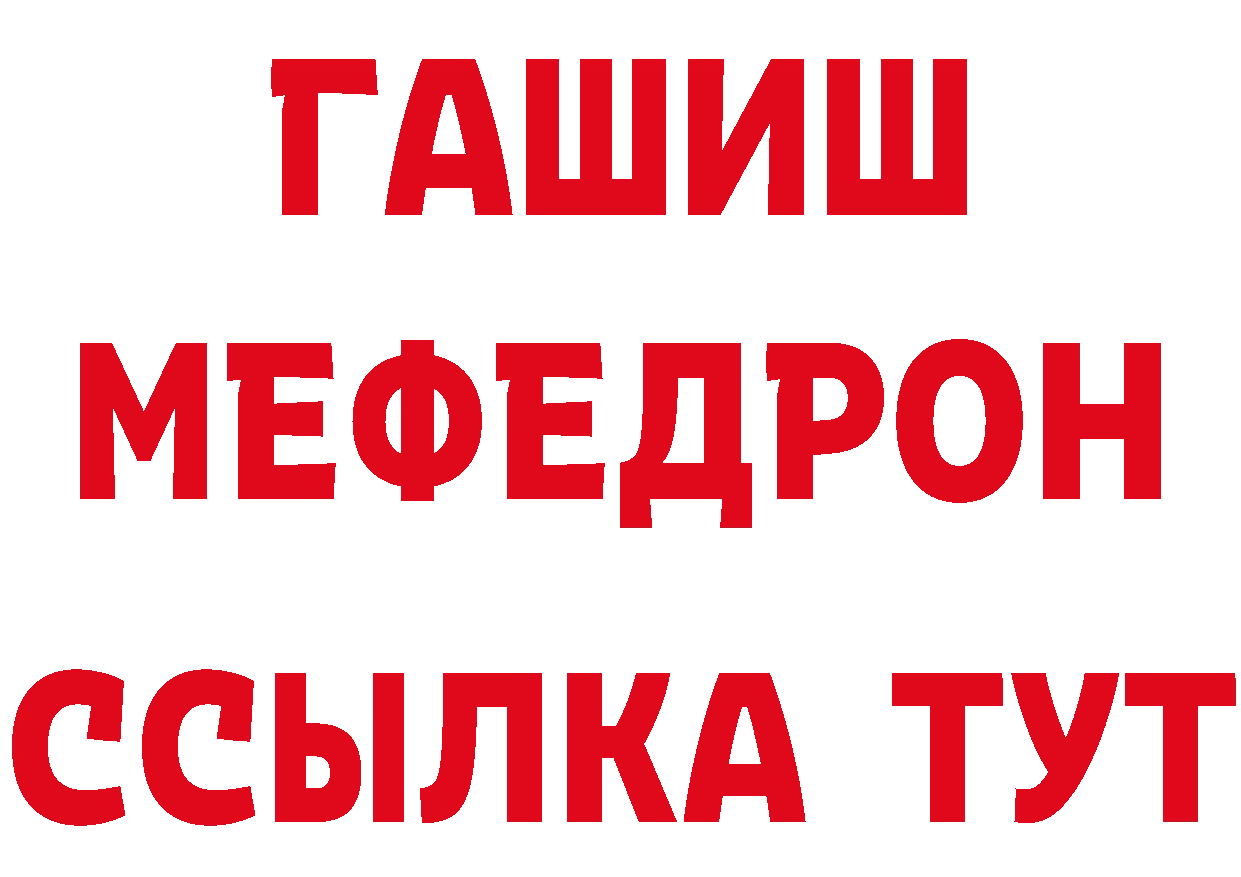 ГАШИШ
МЕФЕДРОН
ССЫЛКА ТУТ